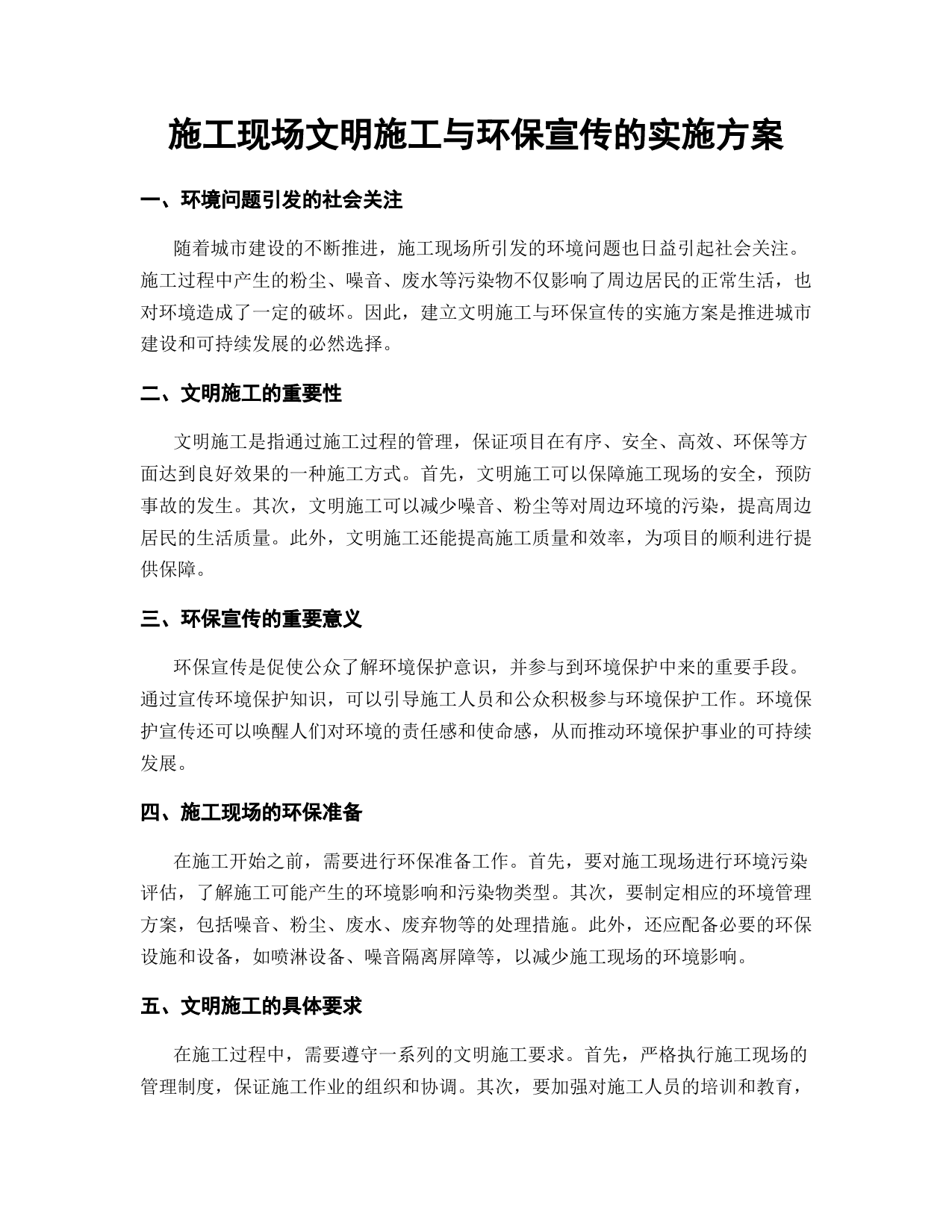 施工现场文明施工与环保宣传的实施方案

一、环境问题引发的社会关注

随着城市建设的不断推进，施工现场所引发的环境问题也日益引起社会关注。施工过程中产生的粉尘、噪音、废水等污染物不仅影响了周边居民的正常生活，也对环境造成了一定的破坏。因此，建立文明施工与环保宣传的实施方案是推进城市建设和可持续发展的必然选择。

二、文明施工的重要性

文明施工是指通过施工过程的管理，保证项目在有序、安全、高效、环保等方面达到良好效果的一种施工方式。首先，文明施工可以保障施工现场的安全，预防事故的发生。其次，文明施工可以减少噪音、粉尘等对周边环境的污染，提高周边居民的生活质量。此外，文明施工还能提高施工质量和效率，为项目的顺利进行提供保障。

三、环保宣传的重要意义

环保宣传是促使公众了解环境保护意识，并参与到环境保护中来的重要手段。通过宣传环境保护知识，可以引导施工人员和公众积极参与环境保护工作。环境保护宣传还可以唤醒人们对环境的责任感和使命感，从而推动环境保护事业的可持续发展。

四、施工现场的环保准备

在施工开始之前，需要进行环保准备工作。首先，要对施工现场进行环境污染评估，了解施工可能产生的环境影响和污染物类型。其次，要制定相应的环境管理方案，包括噪音、粉尘、废水、废弃物等的处理措施。此外，还应配备必要的环保设施和设备，如喷淋设备、噪音隔离屏障等，以减少施工现场的环境影响。

五、文明施工的具体要求

在施工过程中，需要遵守一系列的文明施工要求。首先，严格执行施工现场的管理制度，保证施工作业的组织和协调。其次，要加强对施工人员的培训和教育，